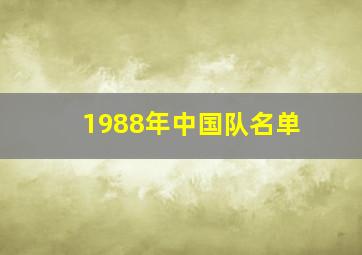 1988年中国队名单